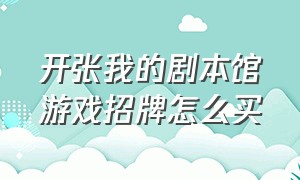 开张我的剧本馆
游戏招牌怎么买